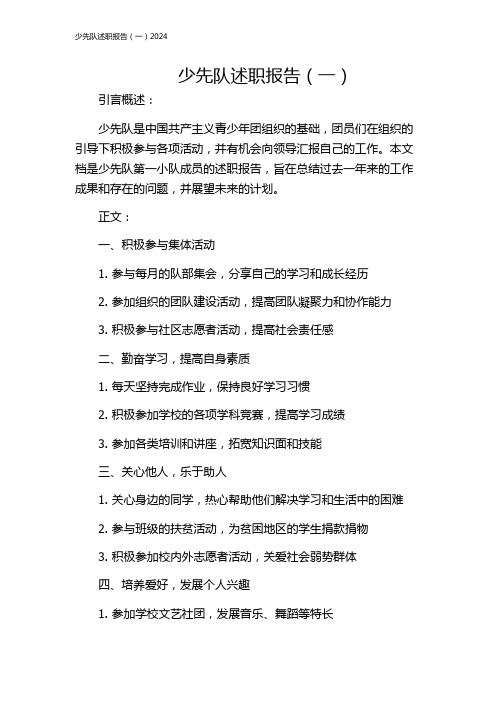 少先队述职报告（一）2024

少先队述职报告（一）

引言概述：

少先队是中国共产主义青少年团组织的基础，团员们在组织的引导下积极参与各项活动，并有机会向领导汇报自己的工作。本文档是少先队第一小队成员的述职报告，旨在总结过去一年来的工作成果和存在的问题，并展望未来的计划。

正文：

一、积极参与集体活动

1. 参与每月的队部集会，分享自己的学习和成长经历

2. 参加组织的团队建设活动，提高团队凝聚力和协作能力

3. 积极参与社区志愿者活动，提高社会责任感

二、勤奋学习，提高自身素质

1. 每天坚持完成作业，保持良好学习习惯

2. 积极参加学校的各项学科竞赛，提高学习成绩

3. 参加各类培训和讲座，拓宽知识面和技能

三、关心他人，乐于助人

1. 关心身边的同学，热心帮助他们解决学习和生活中的困难

2. 参与班级的扶贫活动，为贫困地区的学生捐款捐物

3. 积极参加校内外志愿者活动，关爱社会弱势群体

四、培养爱好，发展个人兴趣

1. 参加学校文艺社团，发展音乐、舞蹈等特长